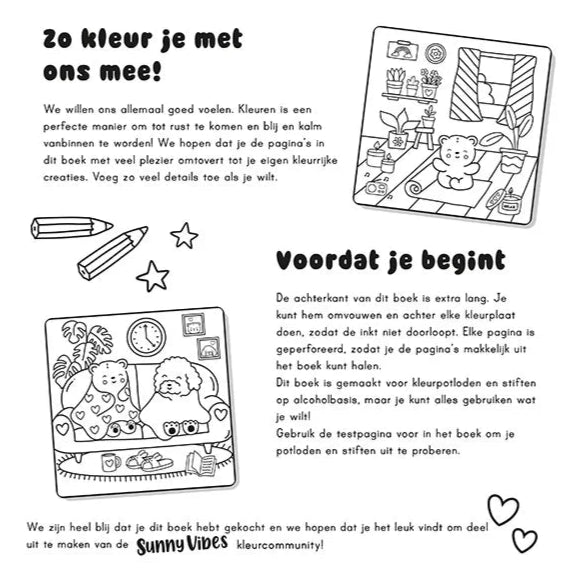 Zo kleur je met ons mee!

We willen ons allemaal goed voelen. Kleuren is een perfecte manier om tot rust te komen en blij en kalm vanbinnen te worden! We hopen dat je de pagina's in dit boek met veel plezier omtovert tot je eigen kleurrijke creaties. Voeg zo veel details toe als je wilt.

RELAX

Voordat je begint

De achterkant van dit boek is extra lang. Je kunt hem omvouwen en achter elke kleurplaat doen, zodat de inkt niet doorloopt. Elke pagina is geperforeerd, zodat je de pagina's makkelijk uit het boek kunt halen.
Dit boek is gemaakt voor kleurpotloden en stiften op alcoholbasis, maar je kunt alles gebruiken wat je wilt!
Gebruik de testpagina voor in het boek om je potloden en stiften uit te proberen.

We zijn heel blij dat je dit boek hebt gekocht en we hopen dat je het leuk vindt om deel uit te maken van de Sunny Vibes kleurcommunity!